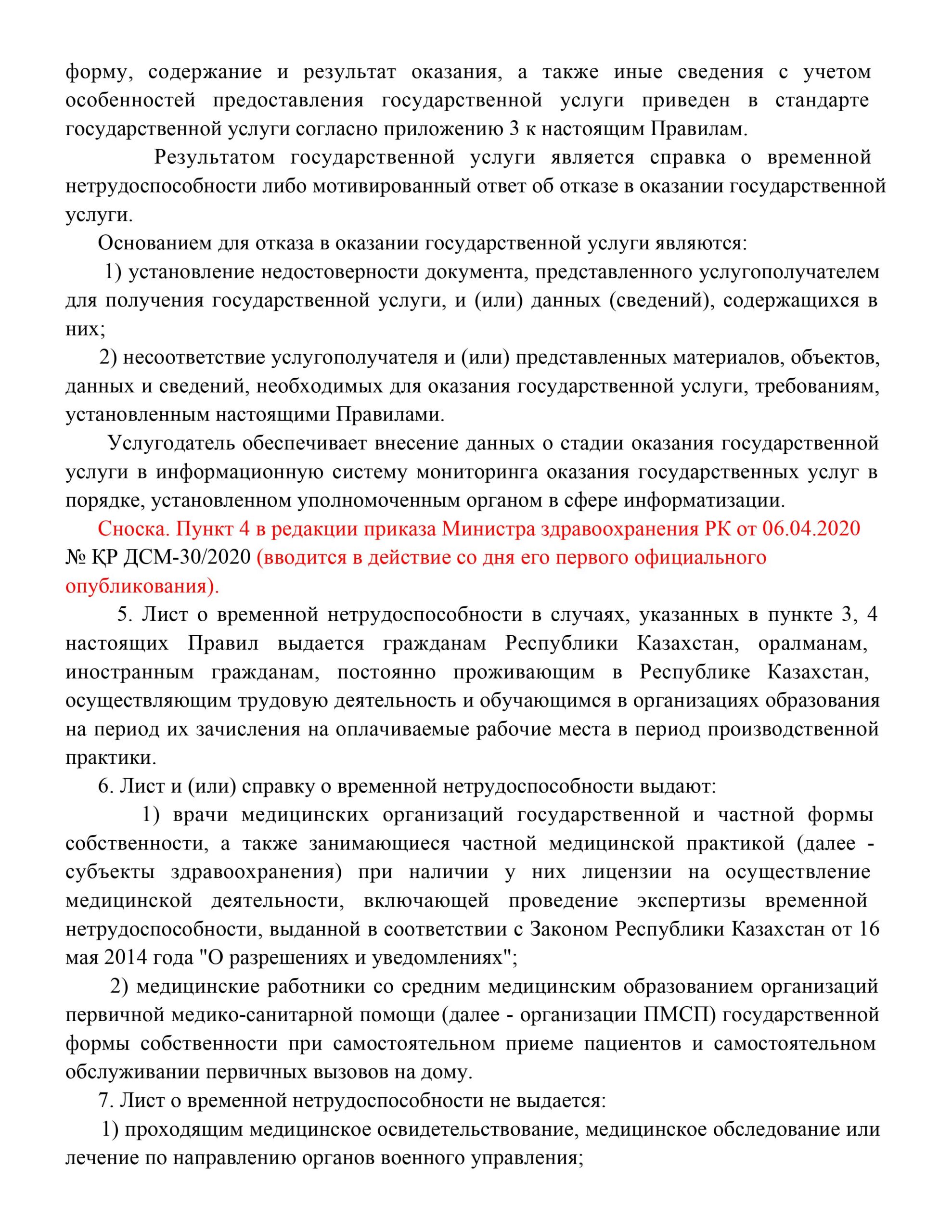 форму, содержание и результат оказания, а также иные сведения с учетом особенностей предоставления государственной услуги приведен в стандарте государственной услуги согласно приложению 3 к настоящим Правилам.

Результатом государственной услуги является справка о временной нетрудоспособности либо мотивированный ответ об отказе в оказании государственной услуги.

Основанием для отказа в оказании государственной услуги являются:

1) установление недостоверности документа, представленного услугополучателем для получения государственной услуги, и (или) данных (сведений), содержащихся в них;

2) несоответствие услугополучателя и (или) представленных материалов, объектов, данных и сведений, необходимых для оказания государственной услуги, требованиям, установленным настоящими Правилами.

Услугодатель обеспечивает внесение данных о стадии оказания государственной услуги в информационную систему мониторинга оказания государственных услуг в порядке, установленном уполномоченным органом в сфере информатизации.

Сноска. Пункт 4 в редакции приказа Министра здравоохранения РК от 06.04.2020 № ҚР ДСМ-30/2020 (вводится в действие со дня его первого официального опубликования).

5. Лист о временной нетрудоспособности в случаях, указанных в пункте 3, 4 настоящих Правил выдается гражданам Республики Казахстан, оралманам, иностранным гражданам, постоянно проживающим в Республике Казахстан, осуществляющим трудовую деятельность и обучающимся в организациях образования на период их зачисления на оплачиваемые рабочие места в период производственной практики.

6. Лист и (или) справку о временной нетрудоспособности выдают:

1) врачи медицинских организаций государственной и частной формы собственности, а также занимающиеся частной медицинской практикой (далее - субъекты здравоохранения) при наличии у них лицензии на осуществление медицинской деятельности, включающей проведение экспертизы временной нетрудоспособности, выданной в соответствии с Законом Республики Казахстан от 16 мая 2014 года "О разрешениях и уведомлениях";

2) медицинские работники со средним медицинским образованием организаций первичной медико-санитарной помощи (далее - организации ПМСП) государственной формы собственности при самостоятельном приеме пациентов и самостоятельном обслуживании первичных вызовов на дому.

7. Лист о временной нетрудоспособности не выдается:

1) проходящим медицинское освидетельствование, медицинское обследование или лечение по направлению органов военного управления;